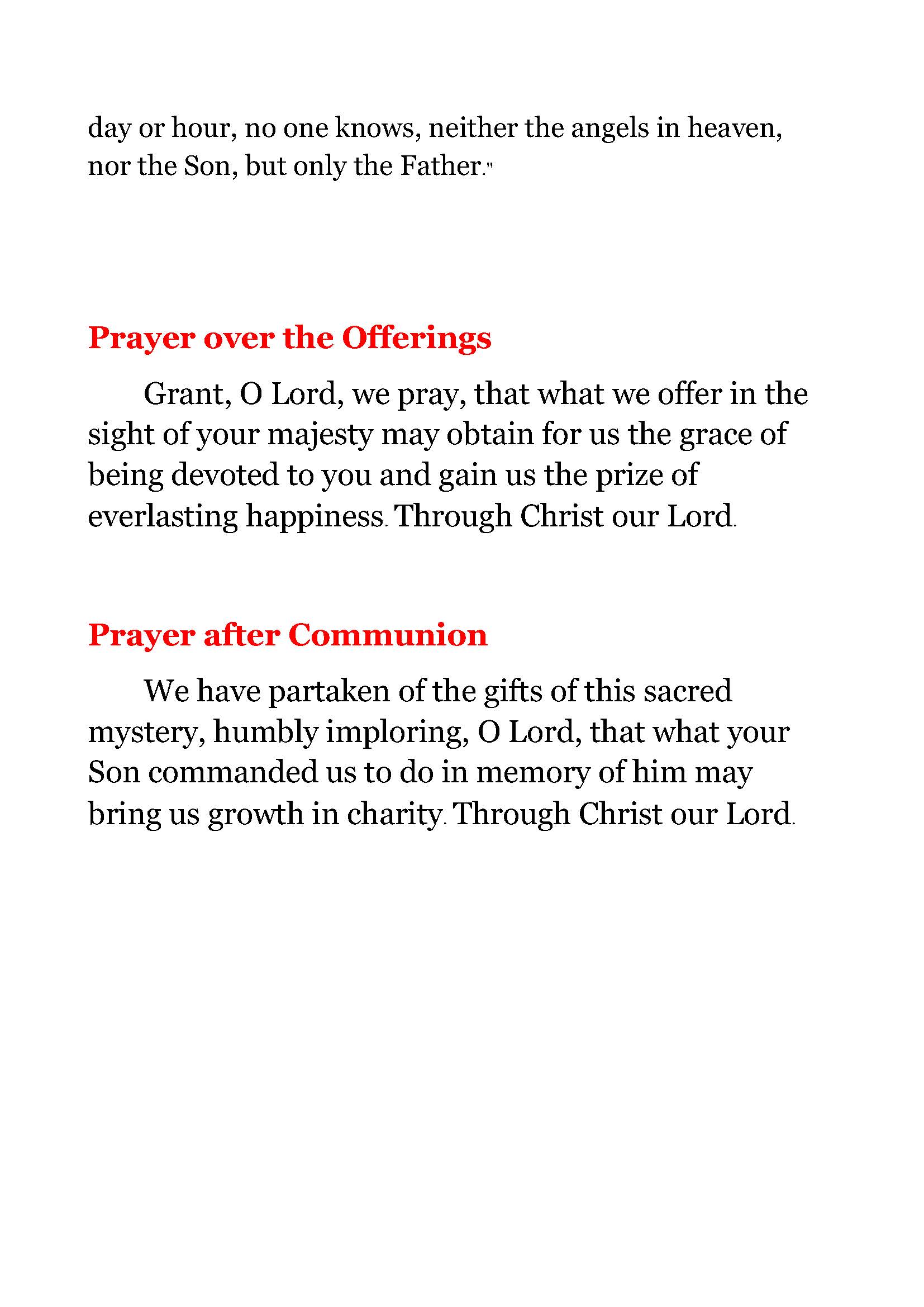 day or hour, no one knows, neither the angels in heaven, nor the Son, but only the Father."

Prayer over the Offerings

Grant, O Lord, we pray, that what we offer in the sight of your majesty may obtain for us the grace of being devoted to you and gain us the prize of everlasting happiness. Through Christ our Lord.

Prayer after Communion

We have partaken of the gifts of this sacred mystery, humbly imploring, O Lord, that what your Son commanded us to do in memory of him may bring us growth in charity. Through Christ our Lord.